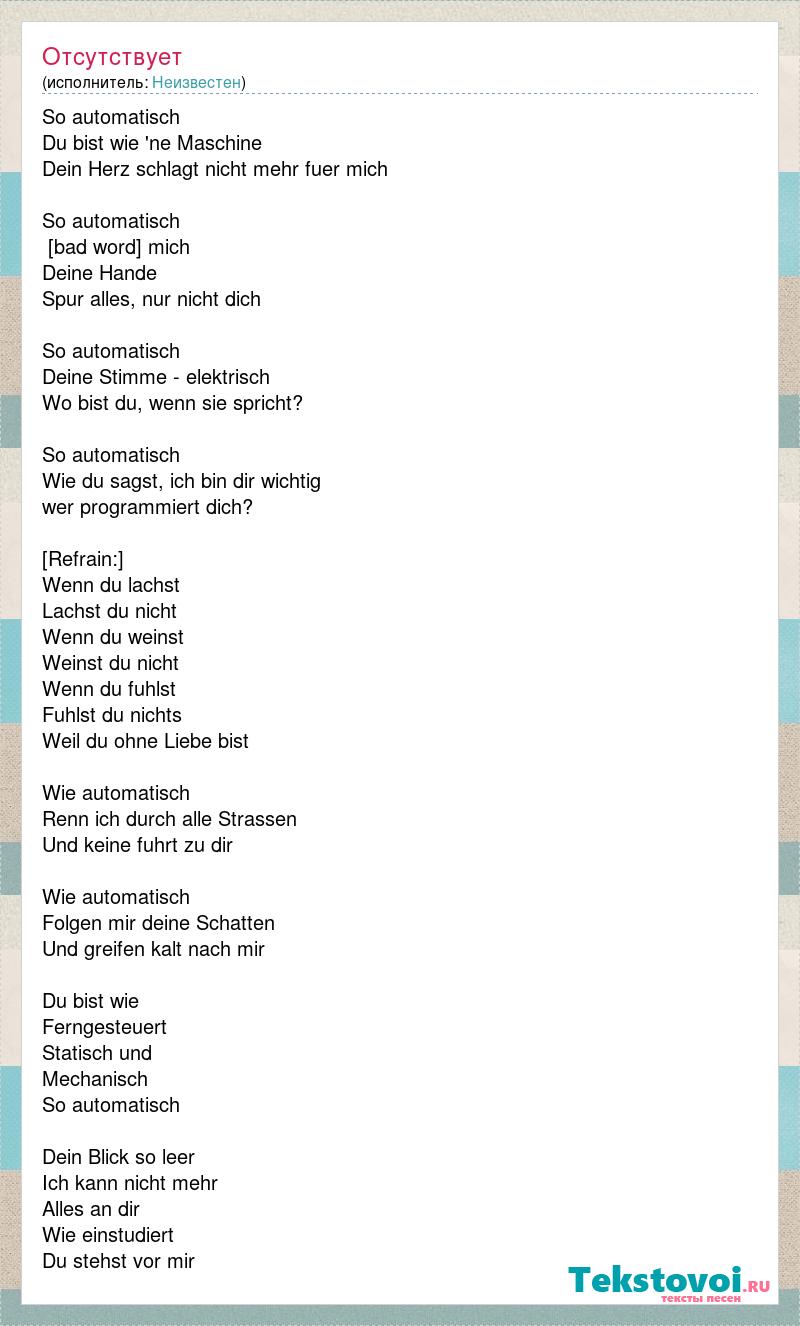 Отсутствует
(исполнитель: Неизвестен)

So automatisch
Du bist wie 'ne Maschine
Dein Herz schlagt nicht mehr fuer mich

So automatisch
[bad word] mich
Deine Hande
Spur alles, nur nicht dich

So automatisch
Deine Stimme - elektrisch
Wo bist du, wenn sie spricht?

So automatisch
Wie du sagst, ich bin dir wichtig
wer programmiert dich?

[Refrain:]
Wenn du lachst
Lachst du nicht
Wenn du weinst
Weinst du nicht
Wenn du fuhlst
Fuhlst du nichts
Weil du ohne Liebe bist

Wie automatisch
Renn ich durch alle Strassen
Und keine fuhrt zu dir

Wie automatisch
Folgen mir deine Schatten
Und greifen kalt nach mir

Du bist wie
Ferngesteuert
Statisch und
Mechanisch
So automatisch

Dein Blick so leer
Ich kann nicht mehr
Alles an dir
Wie einstudiert
Du stehst vor mir

Tekstovoi.RU
тексты песен